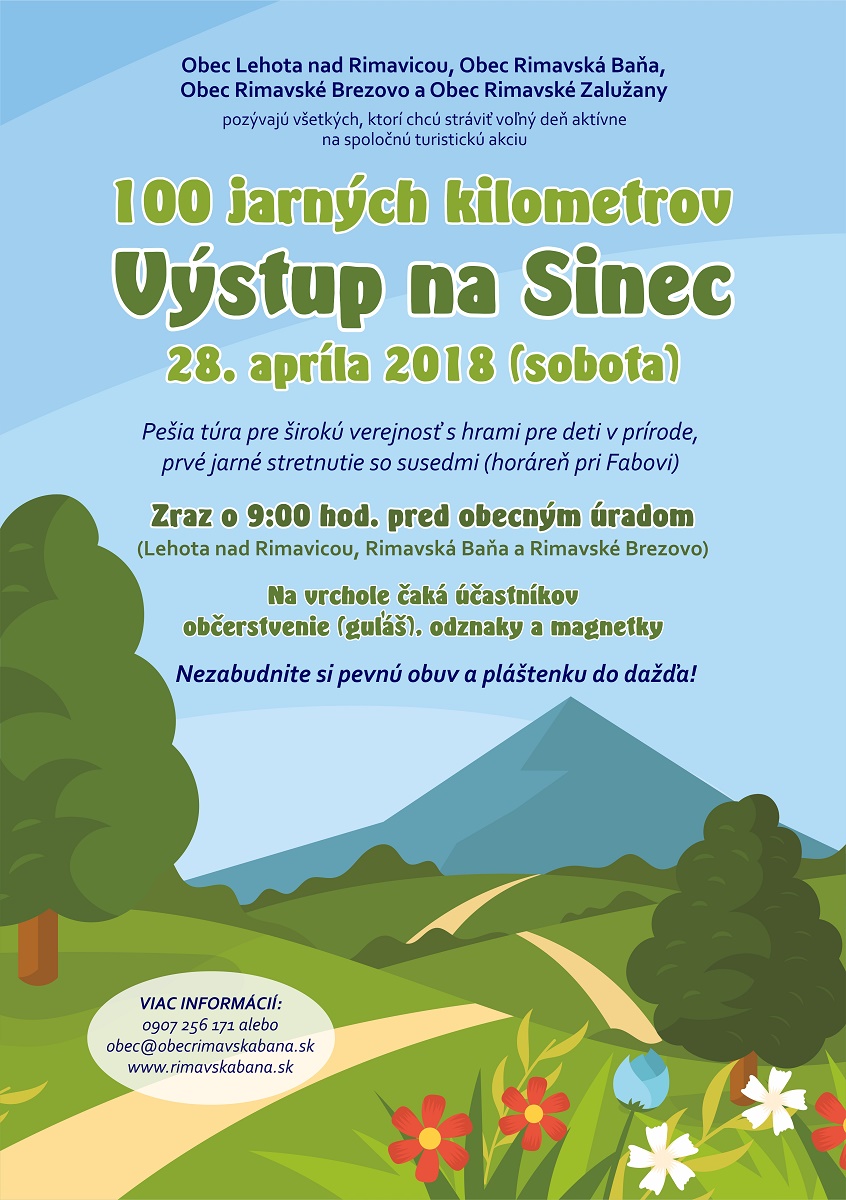 Obec Lehota nad Rimavicou, Obec Rimavská Baňa, Obec Rimavské Brezovo a Obec Rimavské Zalužany

pozývajú všetkých, ktorí chcú stráviť voľný deň aktívne na spoločnú turistickú akciu

100 jarných kilometrov

Výstup na Sinec

28. apríla 2018 (sobota)

Pešia túra pre širokú verejnosť s hrami pre deti v prírode, prvé jarné stretnutie so susedmi (horáreň pri Fabovi)

Zraz o 9:00 hod. pred obecným úradom

(Lehota nad Rimavicou, Rimavská Baňa a Rimavské Brezovo)

Na vrchole čaká účastníkov občerstvenie (guľáš), odznaky a magnetky

Nezabudnite si pevnú obuv a pláštenku do dažďa!

VIAC INFORMÁCIÍ:
0907 256 171 alebo
obec@obecrimavskabana.sk
www.rimavskabana.sk